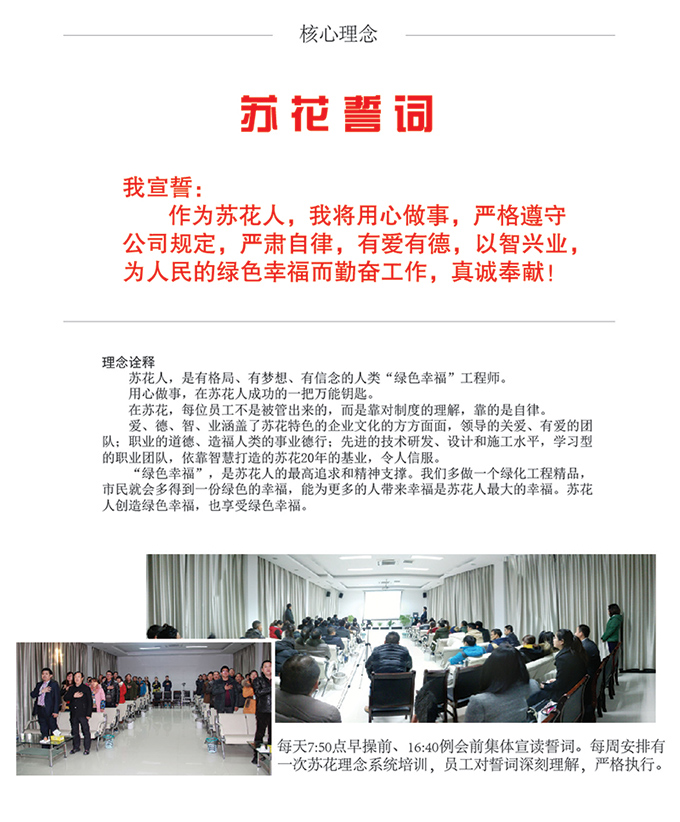 核心理念

苏花誓词

我宣誓：
作为苏花人，我将用心做事，严格遵守公司规定，严肃自律，有爱有德，以智兴业，为人民的绿色幸福而勤奋工作，真诚奉献！

理念诠释
苏花人，是有格局、有梦想、有信念的人类“绿色幸福”工程师。
用心做事，在苏花人成功的一把万能钥匙。
在苏花，每位员工不是被管出来的，而是靠对制度的理解，靠的是自律。
爱、德、智、业涵盖了苏花特色的企业文化的方方面面，领导的关爱、有爱的团队；职业的道德、造福人类的事业德行；先进的技术研发、设计和施工水平，学习型的职业团队，依靠智慧打造的苏花20年的基业，令人信服。
“绿色幸福”，是苏花人的最高追求和精神支撑。我们多做一个绿化工程精品，市民就会多得到一份绿色的幸福，能为更多的人带来幸福是苏花人最大的幸福。苏花人创造绿色幸福，也享受绿色幸福。

每天7:50点早操前、16:40例会前集体宣读誓词。每周安排有一次苏花理念系统培训，员工对誓词深刻理解，严格执行。